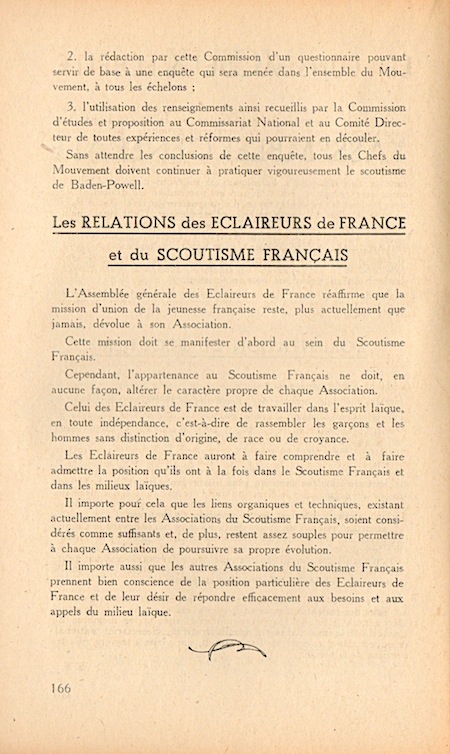 2. la rédaction par cette Commission d'un questionnaire pouvant servir de base à une enquête qui sera menée dans l'ensemble du Mouvement, à tous les échelons ;

3. l'utilisation des renseignements ainsi recueillis par la Commission d'études et proposition au Commissariat National et au Comité Directeur de toutes expériences et réformes qui pourraient en découler.

Sans attendre les conclusions de cette enquête, tous les Chefs du Mouvement doivent continuer à pratiquer vigoureusement le scoutisme de Baden-Powell.

Les RELATIONS des ECLAIREURS de FRANCE et du SCOUTISME FRANÇAIS

L'Assemblée générale des Eclaireurs de France réaffirme que la mission d'union de la jeunesse française reste, plus actuellement que jamais, dévolue à son Association.

Cette mission doit se manifester d'abord au sein du Scoutisme Français.

Cependant, l'appartenance au Scoutisme Français ne doit, en aucune façon, altérer le caractère propre de chaque Association.

Celui des Eclaireurs de France est de travailler dans l'esprit laïque, en toute indépendance, c'est-à-dire de rassembler les garçons et les hommes sans distinction d'origine, de race ou de croyance.

Les Eclaireurs de France auront à faire comprendre et à faire admettre la position qu'ils ont à la fois dans le Scoutisme Français et dans les milieux laïques.

Il importe pour cela que les liens organiques et techniques, existant actuellement entre les Associations du Scoutisme Français, soient considérés comme suffisants et, de plus, restent assez souples pour permettre à chaque Association de poursuivre sa propre évolution.

Il importe aussi que les autres Associations du Scoutisme Français prennent bien conscience de la position particulière des Eclaireurs de France et de leur désir de répondre efficacement aux besoins et aux appels du milieu laïque.

166